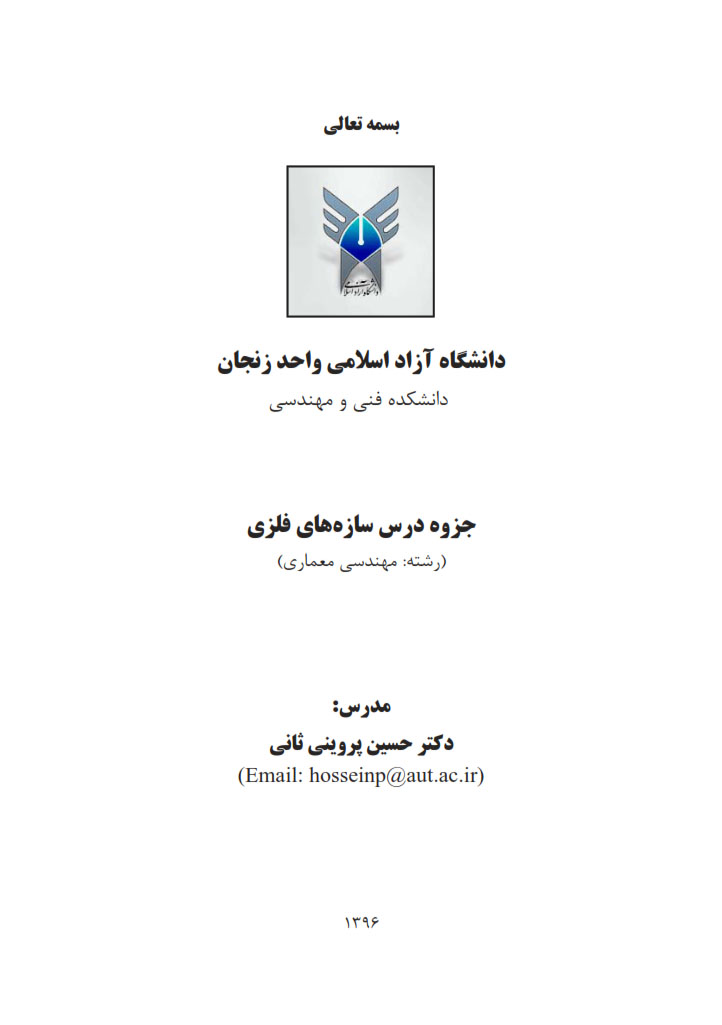 بسمه تعالی

دانشگاه آزاد اسلامی

دانشگاه آزاد اسلامی واحد زنجان
دانشکده فنی و مهندسی

جزوه درس سازه‌های فلزی
(رشته: مهندسی معماری)

مدرس:
دکتر حسین پروینی ثانی
(Email: hosseinp@aut.ac.ir)

۱۳۹۶